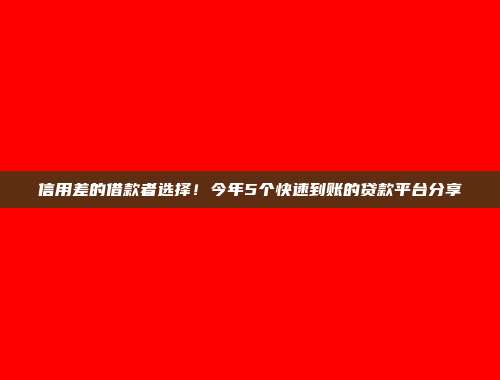 信用差的借款者选择！今年5个快速到账的贷款平台分享